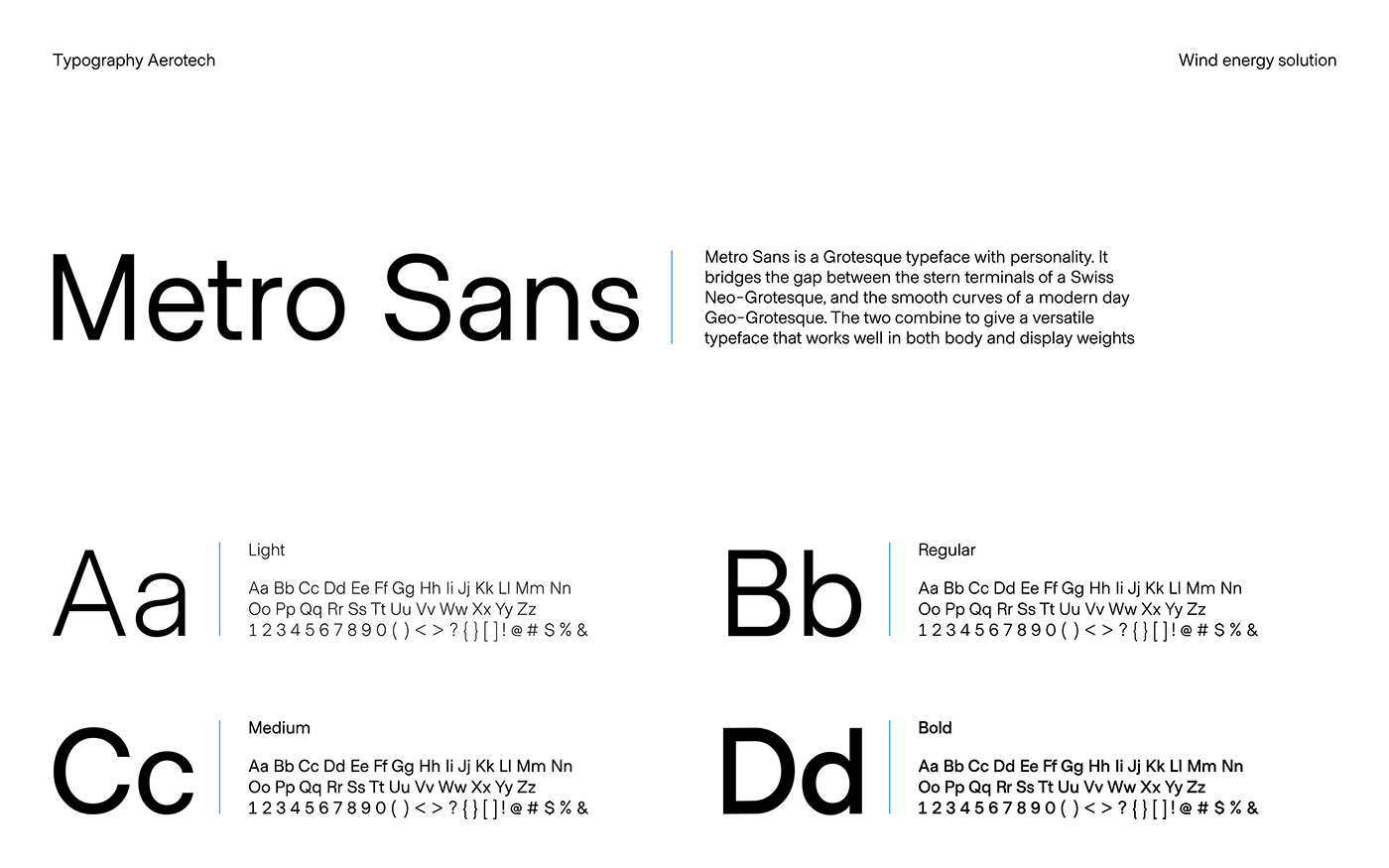 Typography Aerotech

Wind energy solution

Metro Sans

Metro Sans is a Grotesque typeface with personality. It bridges the gap between the stern terminals of a Swiss Neo-Grotesque, and the smooth curves of a modern day Geo-Grotesque. The two combine to give a versatile typeface that works well in both body and display weights

Aa

Light

Aa Bb Cc Dd Ee Ff Gg Hh Ii Jj Kk Ll Mm Nn Oo Pp Qq Rr Ss Tt Uu Vv Ww Xx Yy Zz
1 2 3 4 5 6 7 8 9 0 ( ) < > ? { } [ ] ! @ # $ % &

Bb

Regular

Aa Bb Cc Dd Ee Ff Gg Hh Ii Jj Kk Ll Mm Nn Oo Pp Qq Rr Ss Tt Uu Vv Ww Xx Yy Zz
1 2 3 4 5 6 7 8 9 0 ( ) < > ? { } [ ] ! @ # $ % &

Cc

Medium

Aa Bb Cc Dd Ee Ff Gg Hh Ii Jj Kk Ll Mm Nn Oo Pp Qq Rr Ss Tt Uu Vv Ww Xx Yy Zz
1 2 3 4 5 6 7 8 9 0 ( ) < > ? { } [ ] ! @ # $ % &

Dd

Bold

Aa Bb Cc Dd Ee Ff Gg Hh Ii Jj Kk Ll Mm Nn Oo Pp Qq Rr Ss Tt Uu Vv Ww Xx Yy Zz
1 2 3 4 5 6 7 8 9 0 ( ) < > ? { } [ ] ! @ # $ % &